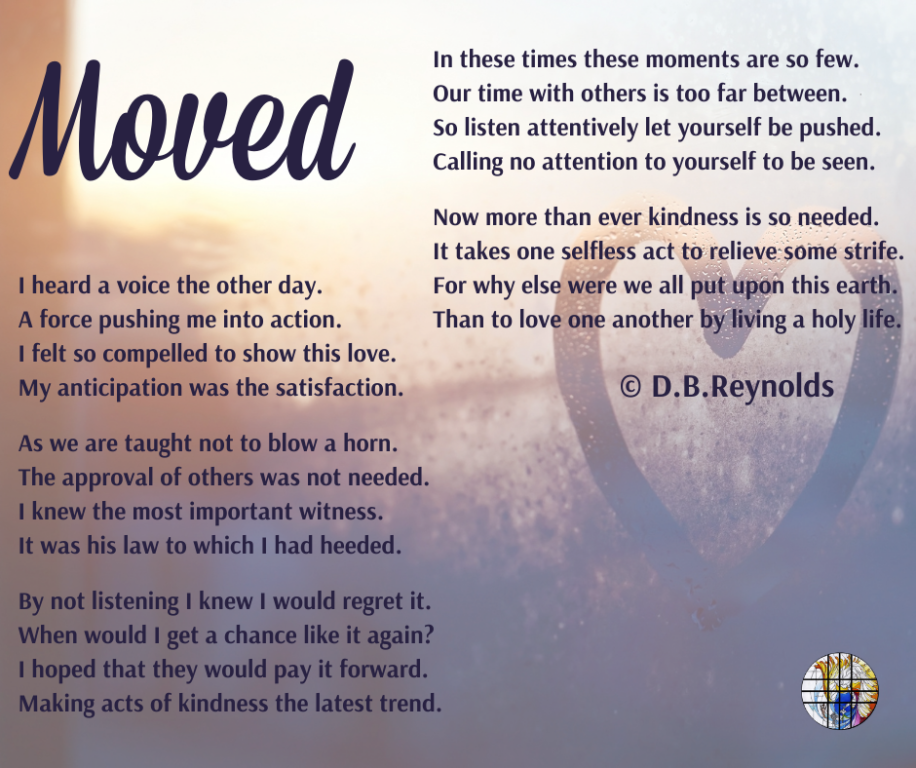 Moved

I heard a voice the other day.
A force pushing me into action.
I felt so compelled to show this love.
My anticipation was the satisfaction.

As we are taught not to blow a horn.
The approval of others was not needed.
I knew the most important witness.
It was his law to which I had heeded.

By not listening I knew I would regret it.
When would I get a chance like it again?
I hoped that they would pay it forward.
Making acts of kindness the latest trend.

In these times these moments are so few.
Our time with others is too far between.
So listen attentively let yourself be pushed.
Calling no attention to yourself to be seen.

Now more than ever kindness is so needed.
It takes one selfless act to relieve some strife.
For why else were we all put upon this earth.
Than to love one another by living a holy life.

© D.B.Reynolds